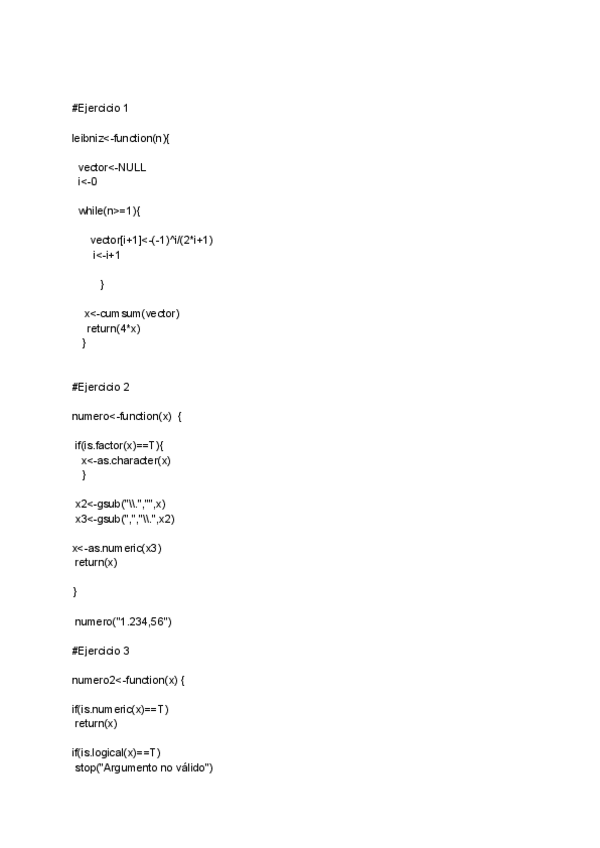 #Ejercicio 1

leibniz<-function(n){

vector<-NULL
i<-0

while(n>=1){

vector[i+1]<-(-1)^i/(2*i+1)
i<-i+1

}

x<-cumsum(vector)
return(4*x)
}

#Ejercicio 2

numero<-function(x) {

if(is.factor(x)==T){
x<-as.character(x)
}

x2<-gsub("\\.","",x)
x3<-gsub(",","\\.",x2)

x<-as.numeric(x3)
return(x)

}

numero("1.234,56")

#Ejercicio 3

numero2<-function(x) {

if(is.numeric(x)==T)
return(x)

if(is.logical(x)==T)
stop("Argumento no válido")